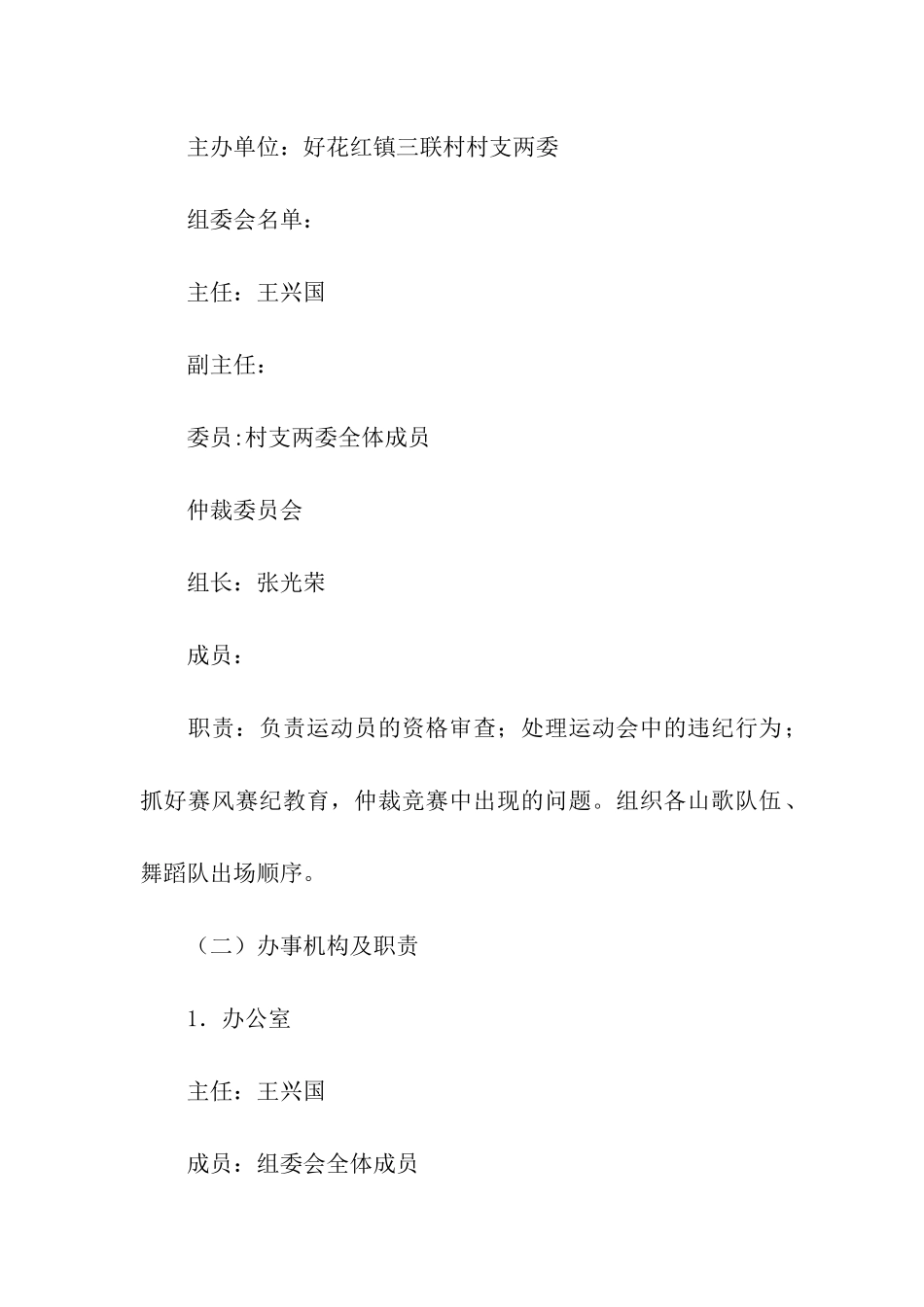 主办单位：好花红镇三联村村支两委

组委会名单：

主任：王兴国

副主任：

委员:村支两委全体成员

仲裁委员会

组长：张光荣

成员：

职责：负责运动员的资格审查；处理运动会中的违纪行为；抓好赛风赛纪教育，仲裁竞赛中出现的问题。组织各山歌队伍、舞蹈队出场顺序。

（二）办事机构及职责

1．办公室

主任：王兴国

成员：组委会全体成员